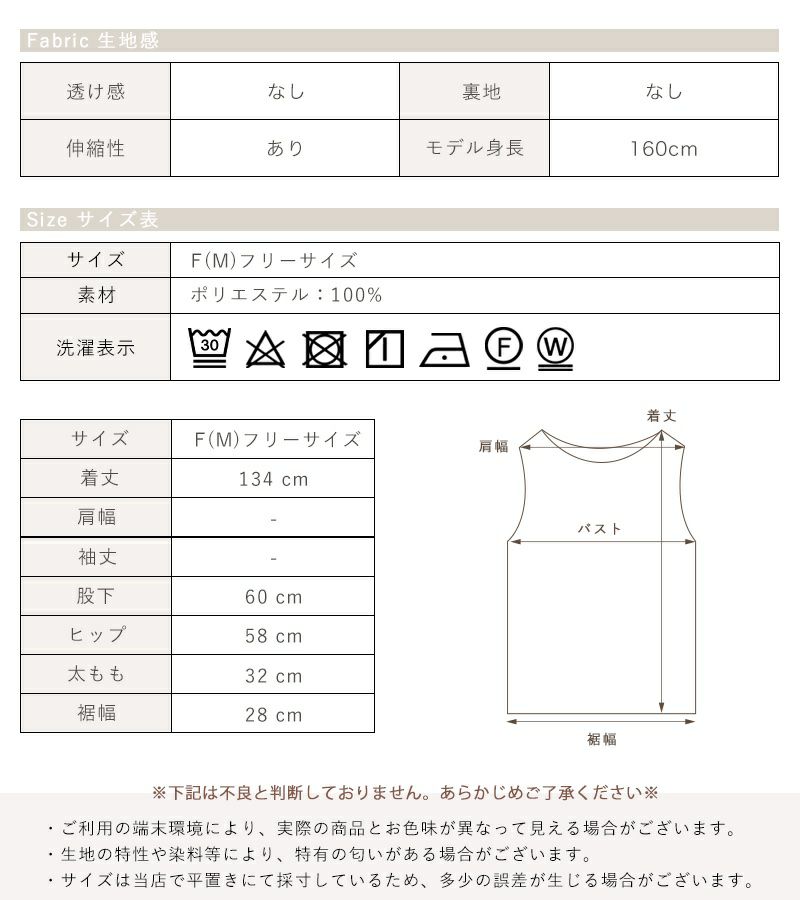 Fabric 生地感

| 透け感 | なし | 裏地 | なし |
|---|---|---|---|
| 伸縮性 | あり | モデル身長 | 160cm |

Size サイズ表

| サイズ | F(M)フリーサイズ |
|---|---|
| 素材 | ポリエステル：100% |
| 洗濯表示 | 30 F W |

| サイズ | F(M)フリーサイズ |
|---|---|
| 着丈 | 134 cm |
| 肩幅 | - |
| 袖丈 | - |
| 股下 | 60 cm |
| ヒップ | 58 cm |
| 太もも | 32 cm |
| 裾幅 | 28 cm |

着丈
肩幅
バスト
裾幅

※下記は不良と判断しておりません。あらかじめご了承ください※

・ご利用の端末環境により、実際の商品とお色味が異なって見える場合がございます。
・生地の特性や染料等により、特有の匂いがある場合がございます。
・サイズは当店で平置きにて採寸しているため、多少の誤差が生じる場合がございます。